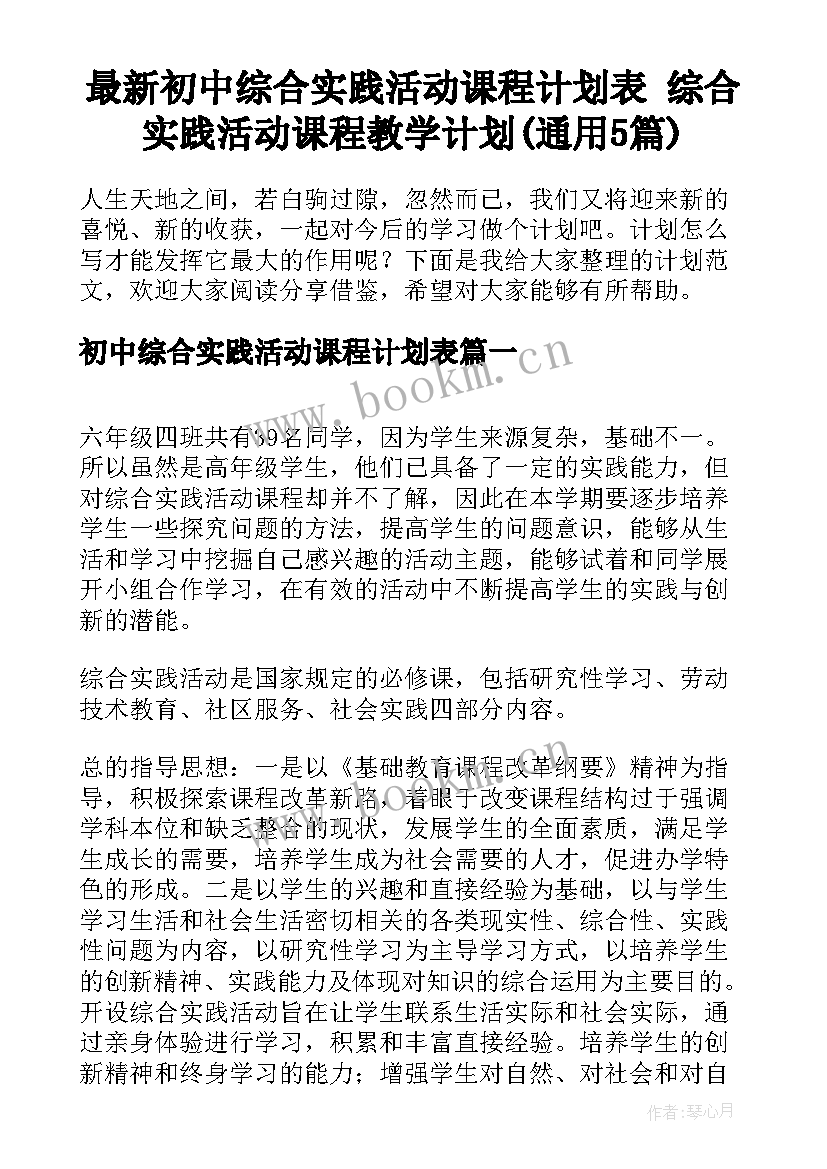 最新初中综合实践活动课程计划表 综合实践活动课程教学计划(通用5篇)

人生天地之间，若白驹过隙，忽然而已，我们又将迎来新的喜悦、新的收获，一起对今后的学习做个计划吧。计划怎么写才能发挥它最大的作用呢？下面是我给大家整理的计划范文，欢迎大家阅读分享借鉴，希望对大家能够有所帮助。

初中综合实践活动课程计划表篇一

www.bookm.cn

六年级四班共有39名同学，因为学生来源复杂，基础不一。所以虽然是高年级学生，他们已具备了一定的实践能力，但对综合实践活动课程却并不了解，因此在本学期要逐步培养学生一些探究问题的方法，提高学生的问题意识，能够从生活和学习中挖掘自己感兴趣的活动主题，能够试着和同学展开小组合作学习，在有效的活动中不断提高学生的实践与创新的潜能。

综合实践活动是国家规定的必修课，包括研究性学习、劳动技术教育、社区服务、社会实践四部分内容。

总的指导思想：一是以《基础教育课程改革纲要》精神为指导，积极探索课程改革新路，着眼于改变课程结构过于强调学科本位和缺乏整合的现状，发展学生的全面素质，满足学生成长的需要，培养学生成为社会需要的人才，促进办学特色的形成。二是以学生的兴趣和直接经验为基础，以与学生学习生活和社会生活密切相关的各类现实性、综合性、实践性问题为内容，以研究性学习为主导学习方式，以培养学生的创新精神、实践能力及体现对知识的综合运用为主要目的。开设综合实践活动旨在让学生联系生活实际和社会实际，通过亲身体验进行学习，积累和丰富直接经验。培养学生的创新精神和终身学习的能力；增强学生对自然、对社会和对自

作者：琴心月